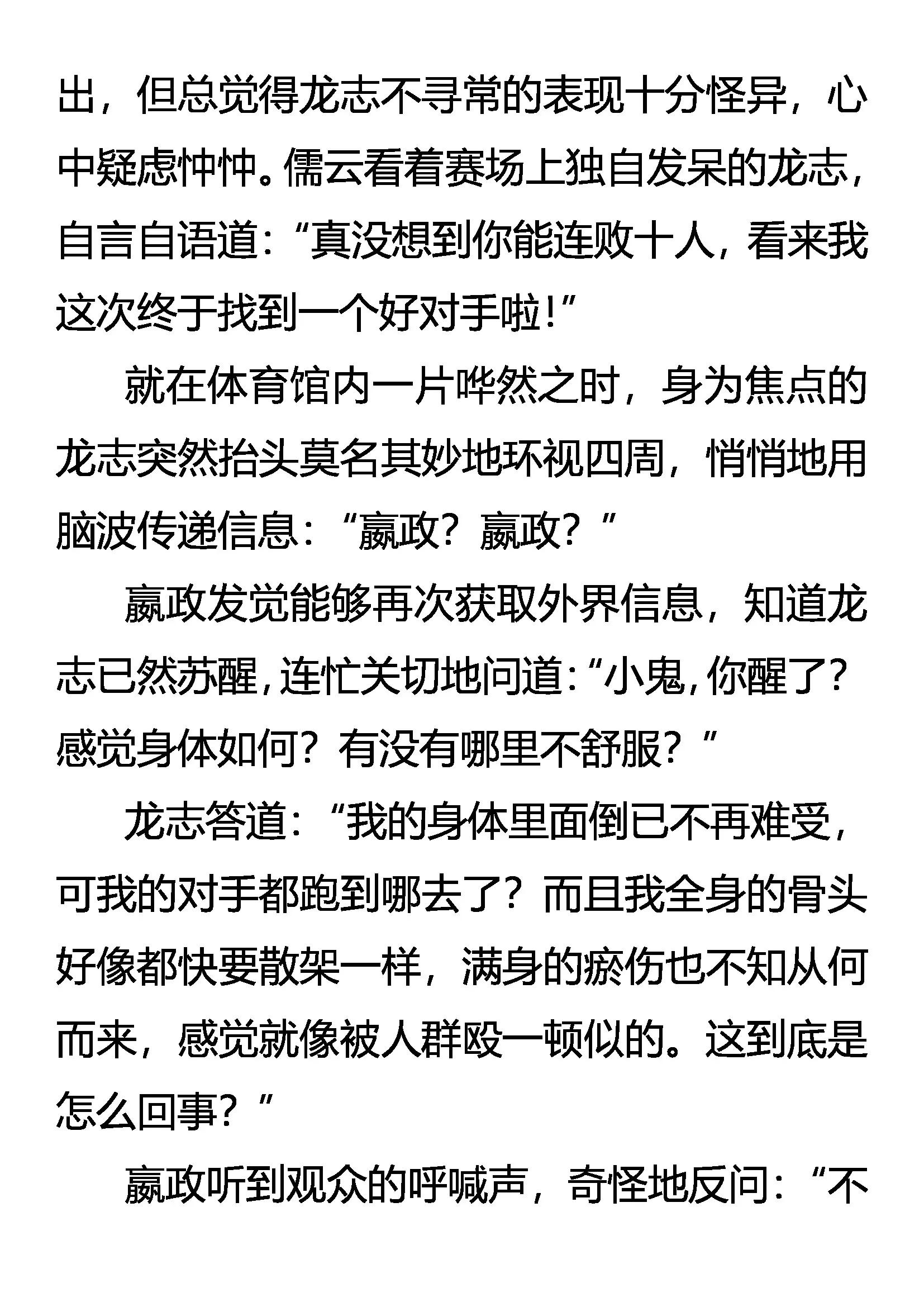 出，但总觉得龙志不寻常的表现十分怪异，心中疑虑忡忡。儒云看着赛场上独自发呆的龙志，自言自语道：“真没想到你能连败十人，看来我这次终于找到一个好对手啦！”

就在体育馆内一片哗然之时，身为焦点的龙志突然抬头莫名其妙地环视四周，悄悄地用脑波传递信息：“嬴政？嬴政？”

嬴政发觉能够再次获取外界信息，知道龙志已然苏醒，连忙关切地问道：“小鬼，你醒了？感觉身体如何？有没有哪里不舒服？”

龙志答道：“我的身体里面倒已不再难受，可我的对手都跑到哪去了？而且我全身的骨头好像都快要散架一样，满身的瘀伤也不知从何而来，感觉就像被人群殴一顿似的。这到底是怎么回事？”

嬴政听到观众的呼喊声，奇怪地反问：“不